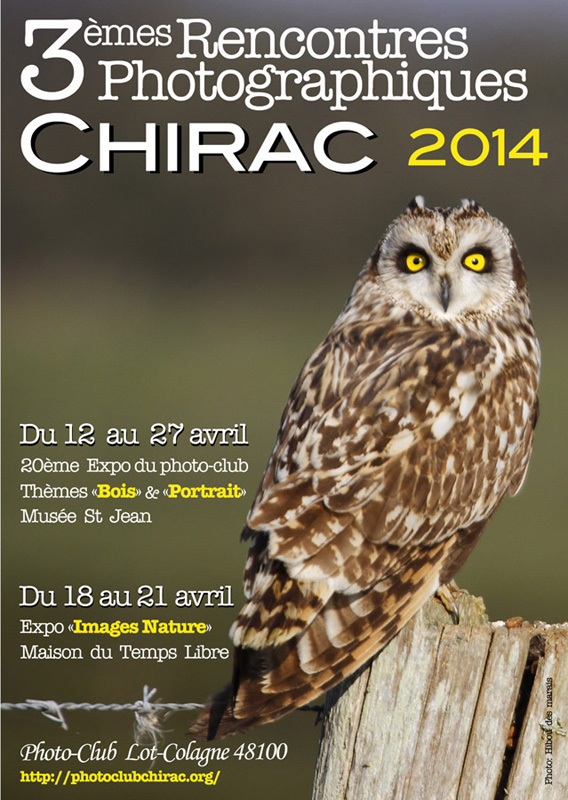 3èmes Rencontres Photographiques
CHIRAC 2014

Du 12 au 27 avril
20ème Expo du photo-club
Thèmes «Bois» & «Portrait»
Musée St Jean

Du 18 au 21 avril
Expo «Images Nature»
Maison du Temps Libre

Photo-Club Lot-Colagne 48100
http://photoclubchirac.org/

Photo: Hibou des marais